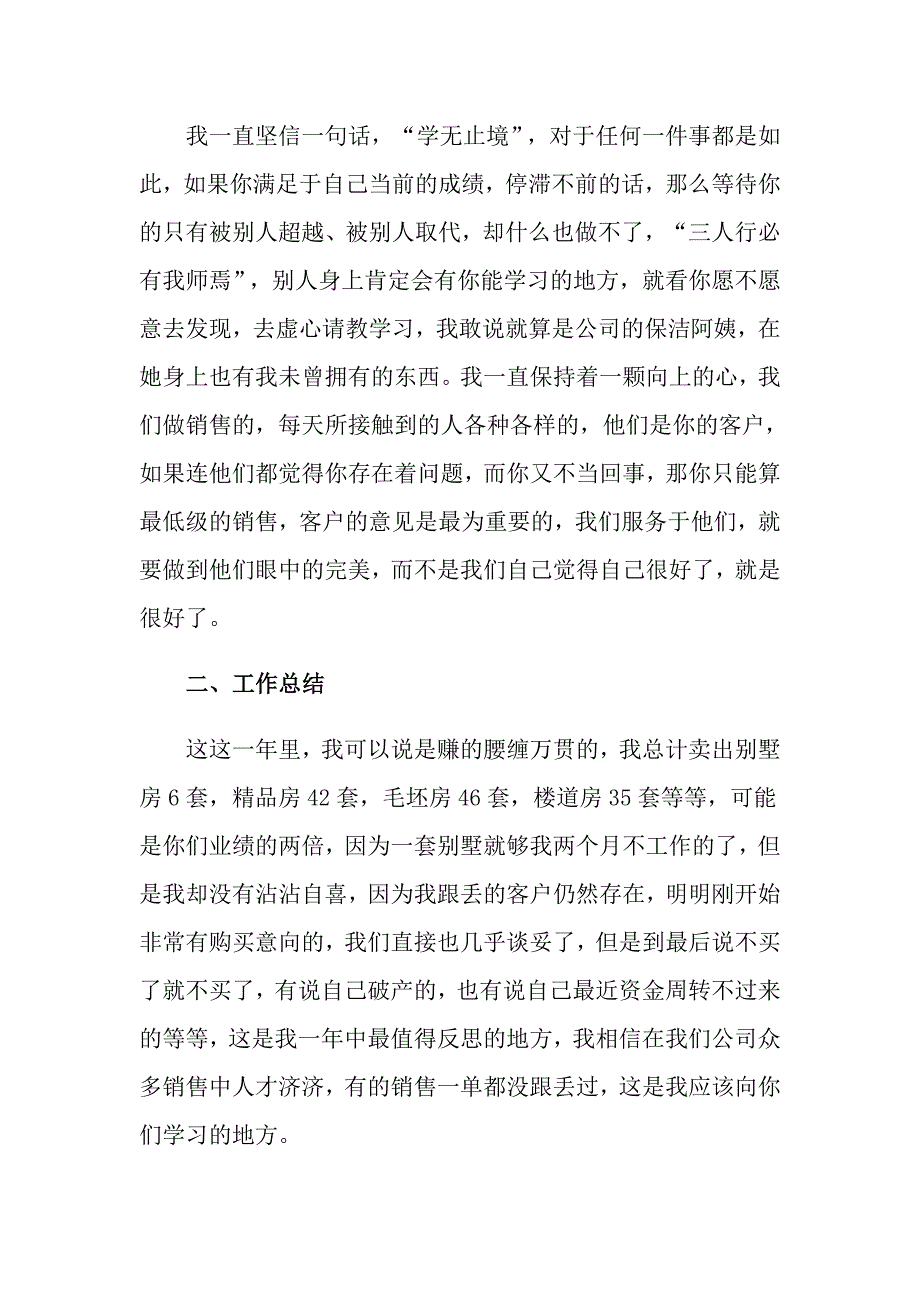 我一直坚信一句话，“学无止境”，对于任何一件事都是如此，如果你满足于自己当前的成绩，停滞不前的话，那么等待你的只有被别人超越、被别人取代，却什么也做不了，“三人行必有我师焉”，别人身上肯定会有你能学习的地方，就看你愿不愿意去发现，去虚心请教学习，我敢说就算是公司的保洁阿姨，在她身上也有我未曾拥有的东西。我一直保持着一颗向上的心，我们做销售的，每天所接触到的人各种各样的，他们是你的客户，如果连他们都觉得你存在着问题，而你又不当回事，那你只能算最低级的销售，客户的意见是最为重要的，我们服务于他们，就要做到他们眼中的完美，而不是我们自己觉得自己很好了，就是很好了。

二、工作总结

这这一年里，我可以说是赚的腰缠万贯的，我总计卖出别墅房 6 套，精品房 42 套，毛坯房 46 套，楼道房 35 套等等，可能是你们业绩的两倍，因为一套别墅就够我两个月不工作的了，但是我却没有沾沾自喜，因为我跟丢的客户仍然存在，明明刚开始非常有购买意向的，我们直接也几乎谈妥了，但是到最后说不买了就不买了，有说自己破产的，也有说自己最近资金周转不过来的等等，这是我一年中最值得反思的地方，我相信在我们公司众多销售中人才济济，有的销售一单都没跟丢过，这是我应该向你们学习的地方。